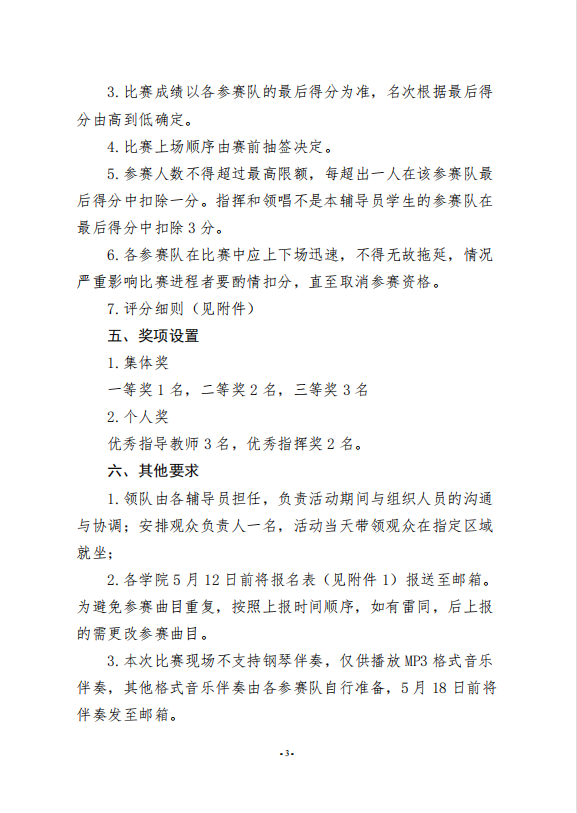 3. 比赛成绩以各参赛队的最后得分为准，名次根据最后得分由高到低确定。

4. 比赛上场顺序由赛前抽签决定。

5. 参赛人数不得超过最高限额，每超出一人在该参赛队最后得分中扣除一分。指挥和领唱不是本辅导员学生的参赛队在最后得分中扣除 3 分。

6. 各参赛队在比赛中应上下场迅速，不得无故拖延，情况严重影响比赛进程者要酌情扣分，直至取消参赛资格。

7. 评分细则（见附件）

五、奖项设置

1. 集体奖

一等奖 1 名，二等奖 2 名，三等奖 3 名

2. 个人奖

优秀指导教师 3 名，优秀指挥奖 2 名。

六、其他要求

1. 领队由各辅导员担任，负责活动期间与组织人员的沟通与协调；安排观众负责人一名，活动当天带领观众在指定区域就坐；

2. 各学院 5 月 12 日前将报名表（见附件 1）报送至邮箱。为避免参赛曲目重复，按照上报时间顺序，如有雷同，后上报的需更改参赛曲目。

3. 本次比赛现场不支持钢琴伴奏，仅供播放 MP3 格式音乐伴奏，其他格式音乐伴奏由各参赛队自行准备，5 月 18 日前将伴奏发至邮箱。

-3-